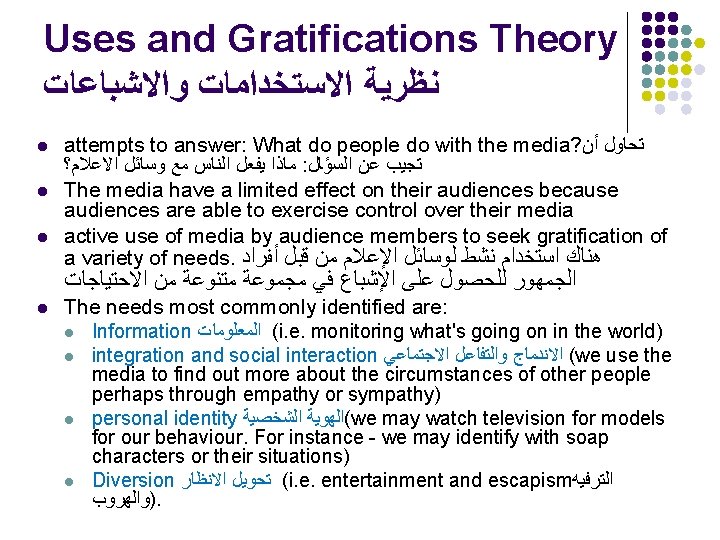 Uses and Gratifications Theory
نظرية الاستخدامات والاشباعات

- attempts to answer: What do people do with the media?تحاول أن تجيب عن السؤال: ماذا يفعل الناس مع وسائل الاعلام؟
- The media have a limited effect on their audiences because audiences are able to exercise control over their media
- active use of media by audience members to seek gratification of a variety of needs. هناك استخدام نشط لوسائل الإعلام من قبل أفراد الجمهور للحصول على الإشباع في مجموعة متنوعة من الاحتياجات
- The needs most commonly identified are:
  - Information المعلومات (i.e. monitoring what's going on in the world)
  - integration and social interaction الاندماج والتفاعل الاجتماعي (we use the media to find out more about the circumstances of other people perhaps through empathy or sympathy)
  - personal identity الهوية الشخصية(we may watch television for models for our behaviour. For instance - we may identify with soap characters or their situations)
  - Diversion تحويل الانظار (i.e. entertainment and escapismالترفيه والهروب).